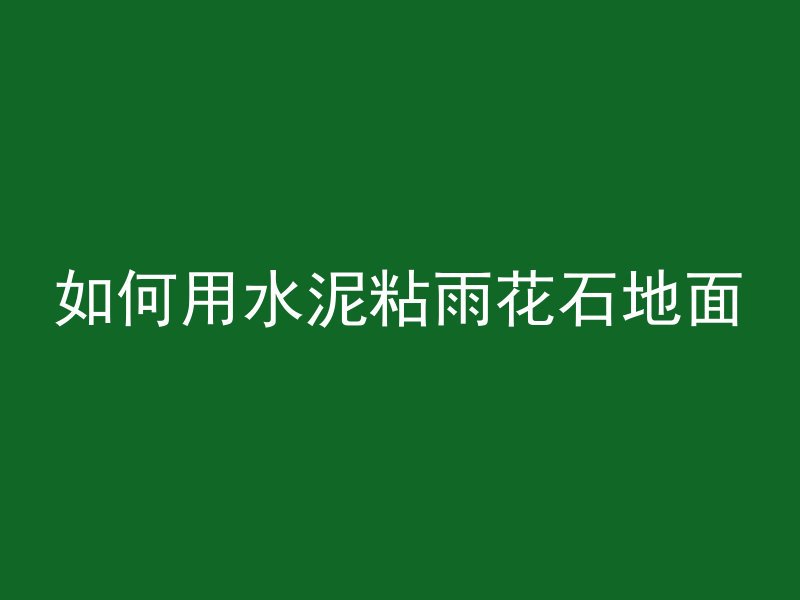 如何用水泥粘雨花石地面